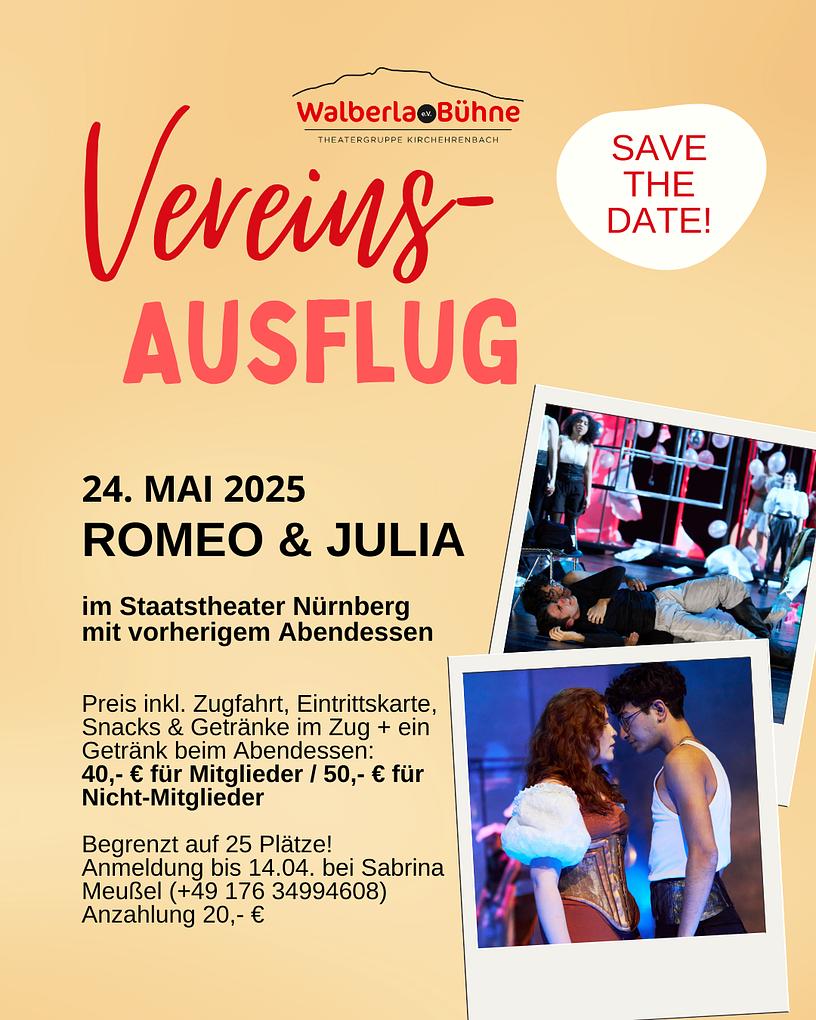 Walberla e.V. Bühne
THEATERGRUPPE KIRCHEHRENBACH

SAVE THE DATE!

Vereins-
AUSFLUG

24. MAI 2025
ROMEO & JULIA

im Staatstheater Nürnberg mit vorherigem Abendessen

Preis inkl. Zugfahrt, Eintrittskarte, Snacks & Getränke im Zug + ein Getränk beim Abendessen:
40,- € für Mitglieder / 50,- € für Nicht-Mitglieder

Begrenzt auf 25 Plätze!
Anmeldung bis 14.04. bei Sabrina Meußel (+49 176 34994608)
Anzahlung 20,- €